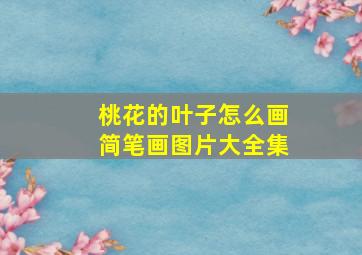 桃花的叶子怎么画
简笔画图片大全集